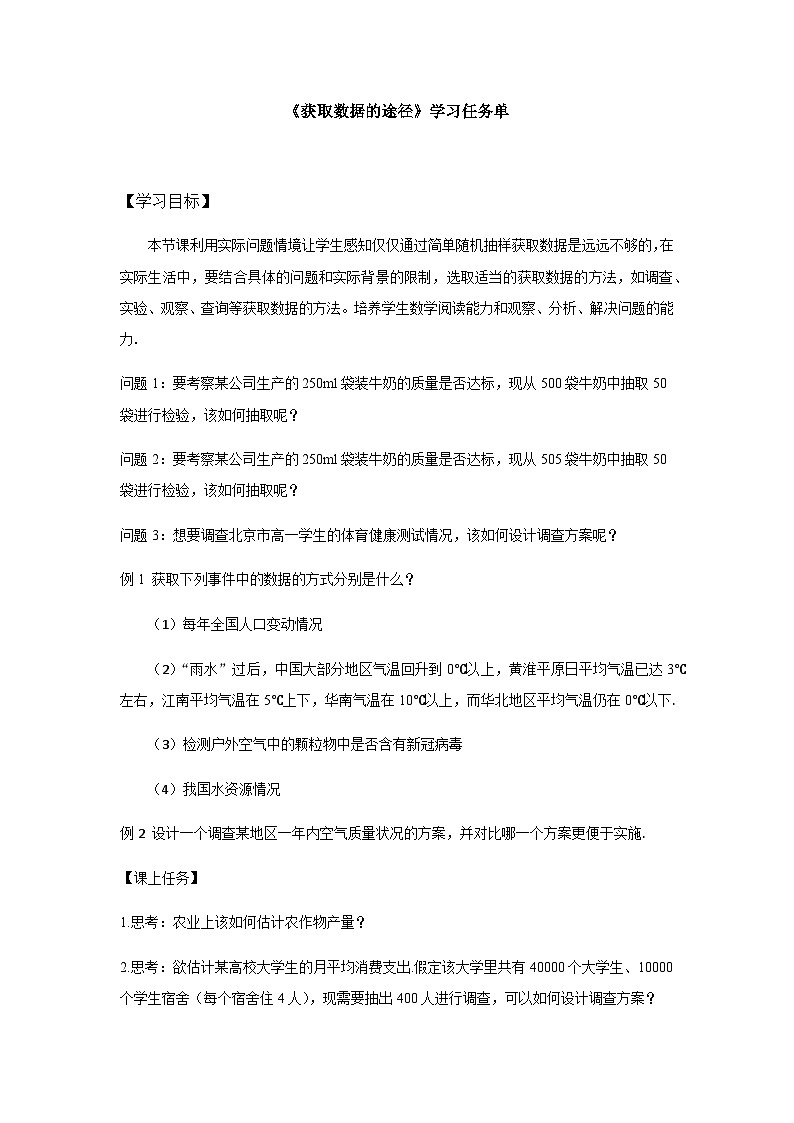 《获取数据的途径》学习任务单

【学习目标】

本节课利用实际问题情境让学生感知仅仅通过简单随机抽样获取数据是远远不够的,在实际生活中，要结合具体的问题和实际背景的限制，选取适当的获取数据的方法，如调查、实验、观察、查询等获取数据的方法。培养学生数学阅读能力和观察、分析、解决问题的能力.

问题 1：要考察某公司生产的 250ml 袋装牛奶的质量是否达标，现从 500 袋牛奶中抽取 50 袋进行检验，该如何抽取呢？

问题 2：要考察某公司生产的 250ml 袋装牛奶的质量是否达标，现从 505 袋牛奶中抽取 50 袋进行检验，该如何抽取呢？

问题 3：想要调查北京市高一学生的体育健康测试情况，该如何设计调查方案呢？

例 1 获取下列事件中的数据的方式分别是什么？

（1）每年全国人口变动情况

（2）“雨水”过后，中国大部分地区气温回升到 0℃以上，黄淮平原日平均气温已达 3℃左右，江南平均气温在 5℃上下，华南气温在 10℃以上，而华北地区平均气温仍在 0℃以下.

（3）检测户外空气中的颗粒物中是否含有新冠病毒

（4）我国水资源情况

例 2 设计一个调查某地区一年内空气质量状况的方案，并对比哪一个方案更便于实施.

【课上任务】

1.思考：农业上该如何估计农作物产量？

2.思考：欲估计某高校大学生的月平均消费支出.假定该大学里共有 40000 个大学生、10000 个学生宿舍（每个宿舍住 4 人），现需要抽出 400 人进行调查，可以如何设计调查方案？